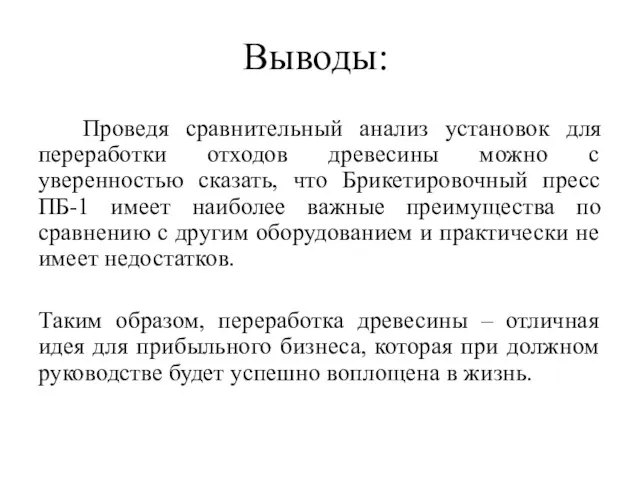 Выводы:

Проведя сравнительный анализ установок для переработки отходов древесины можно с уверенностью сказать, что Брикетировочный пресс ПБ-1 имеет наиболее важные преимущества по сравнению с другим оборудованием и практически не имеет недостатков.

Таким образом, переработка древесины – отличная идея для прибыльного бизнеса, которая при должном руководстве будет успешно воплощена в жизнь.